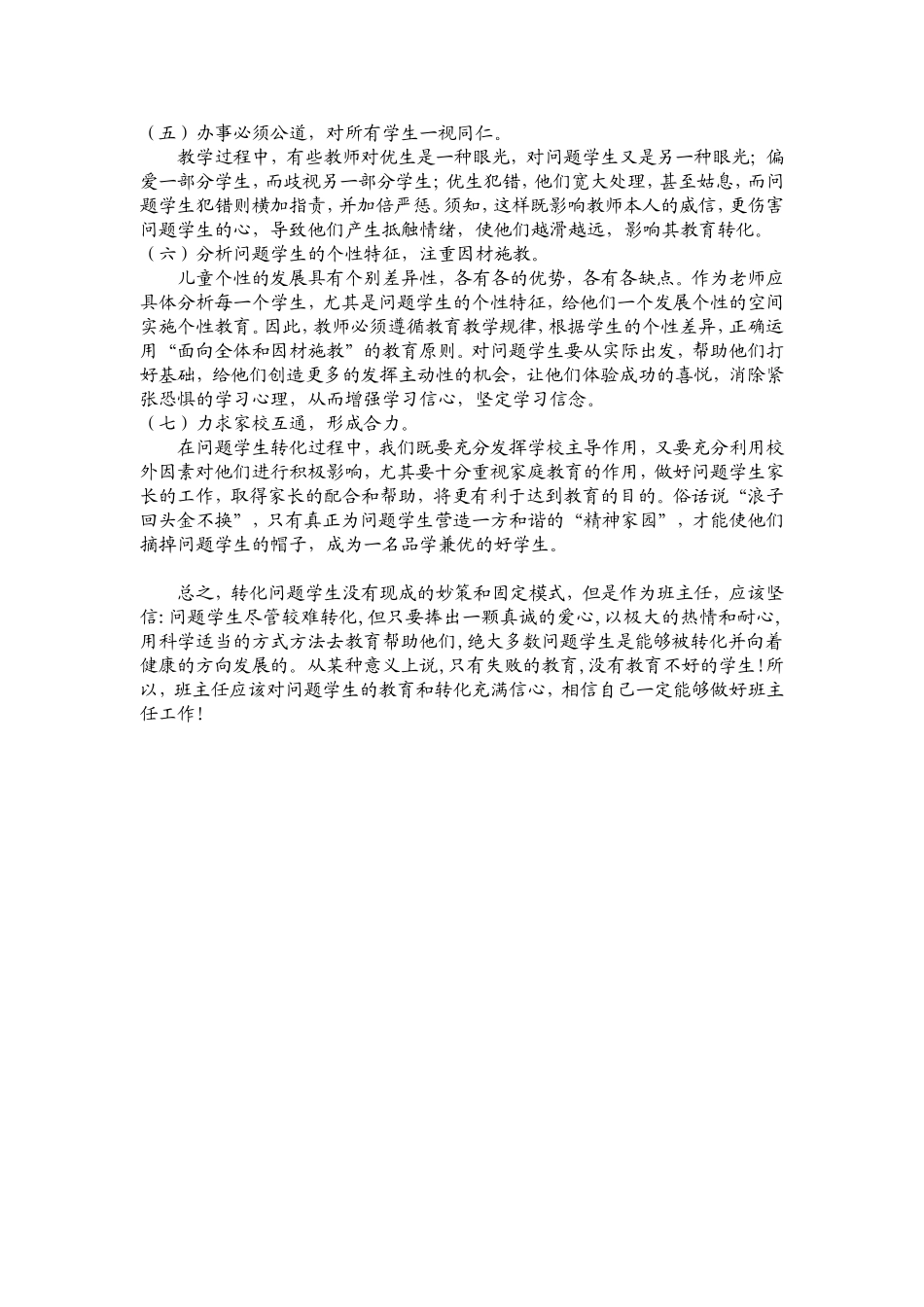 （五）办事必须公道，对所有学生一视同仁。

教学过程中，有些教师对优生是一种眼光，对问题学生又是另一种眼光；偏爱一部分学生，而歧视另一部分学生；优生犯错，他们宽大处理，甚至姑息，而问题学生犯错则横加指责，并加倍严惩。须知，这样既影响教师本人的威信，更伤害问题学生的心，导致他们产生抵触情绪，使他们越滑越远，影响其教育转化。

（六）分析问题学生的个性特征，注重因材施教。

儿童个性的发展具有个别差异性，各有各的优势，各有各缺点。作为老师应具体分析每一个学生，尤其是问题学生的个性特征，给他们一个发展个性的空间实施个性教育。因此，教师必须遵循教育教学规律，根据学生的个性差异，正确运用“面向全体和因材施教”的教育原则。对问题学生要从实际出发，帮助他们打好基础，给他们创造更多的发挥主动性的机会，让他们体验成功的喜悦，消除紧张恐惧的学习心理，从而增强学习信心，坚定学习信念。

（七）力求家校互通，形成合力。

在问题学生转化过程中，我们既要充分发挥学校主导作用，又要充分利用校外因素对他们进行积极影响，尤其要十分重视家庭教育的作用，做好问题学生家长的工作，取得家长的配合和帮助，将更有利于达到教育的目的。俗话说“浪子回头金不换”，只有真正为问题学生营造一方和谐的“精神家园”，才能使他们摘掉问题学生的帽子，成为一名品学兼优的好学生。

总之，转化问题学生没有现成的妙策和固定模式，但是作为班主任，应该坚信：问题学生尽管较难转化，但只要捧出一颗真诚的爱心，以极大的热情和耐心，用科学适当的方式方法去教育帮助他们，绝大多数问题学生是能够被转化并向着健康的方向发展的。从某种意义上说，只有失败的教育，没有教育不好的学生！所以，班主任应该对问题学生的教育和转化充满信心，相信自己一定能够做好班主任工作！